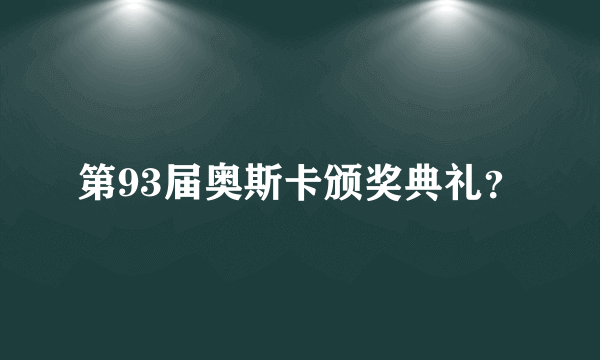 第93届奥斯卡颁奖典礼？